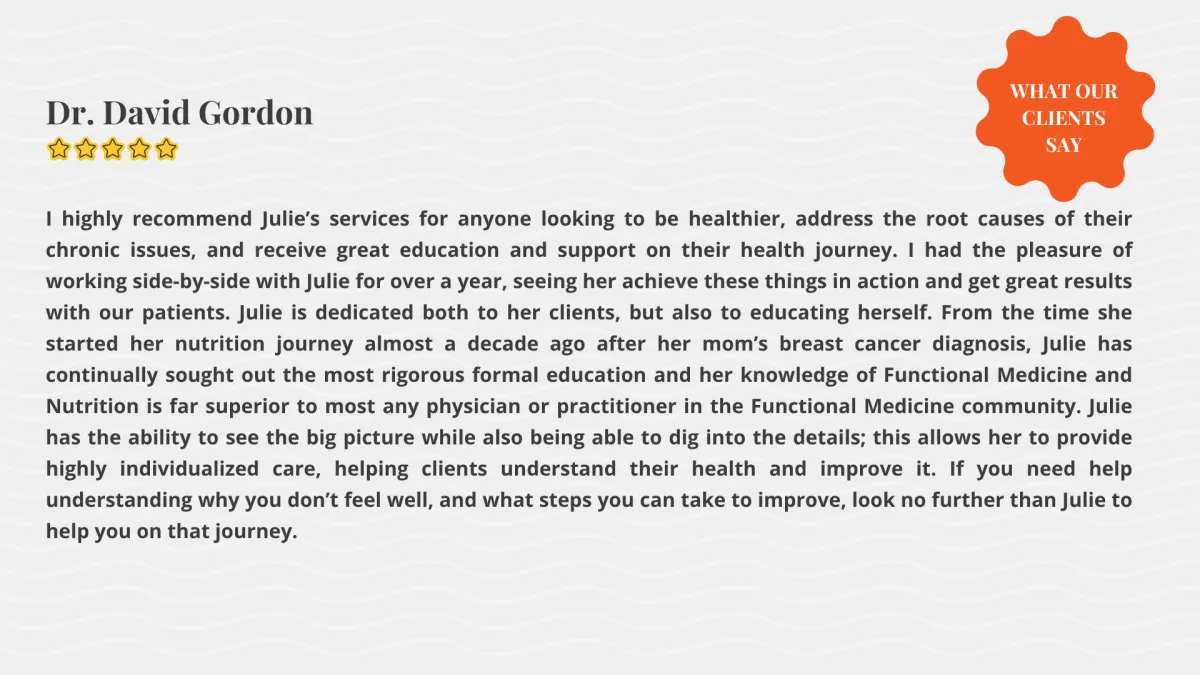 WHAT OUR
CLIENTS
SAY

Dr. David Gordon

I highly recommend Julie's services for anyone looking to be healthier, address the root causes of their chronic issues, and receive great education and support on their health journey. I had the pleasure of working side-by-side with Julie for over a year, seeing her achieve these things in action and get great results with our patients. Julie is dedicated both to her clients, but also to educating herself. From the time she started her nutrition journey almost a decade ago after her mom's breast cancer diagnosis, Julie has continually sought out the most rigorous formal education and her knowledge of Functional Medicine and Nutrition is far superior to most any physician or practitioner in the Functional Medicine community. Julie has the ability to see the big picture while also being able to dig into the details; this allows her to provide highly individualized care, helping clients understand their health and improve it. If you need help understanding why you don't feel well, and what steps you can take to improve, look no further than Julie to help you on that journey.